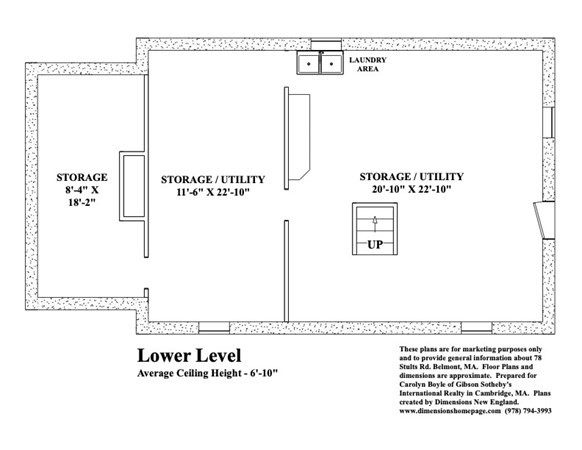 LAUNDRY AREA

STORAGE
8'-4" X
18'-2"

STORAGE / UTILITY
11'-6" X 22'-10"

STORAGE / UTILITY
20'-10" X 22'-10"

UP

Lower Level
Average Ceiling Height - 6'-10"

These plans are for marketing purposes only and to provide general information about 78 Stults Rd. Belmont, MA. Floor Plans and dimensions are approximate. Prepared for Carolyn Boyle of Gibson Sotheby's International Realty in Cambridge, MA. Plans created by Dimensions New England.
www.dimensionshomepage.com (978) 794-3993